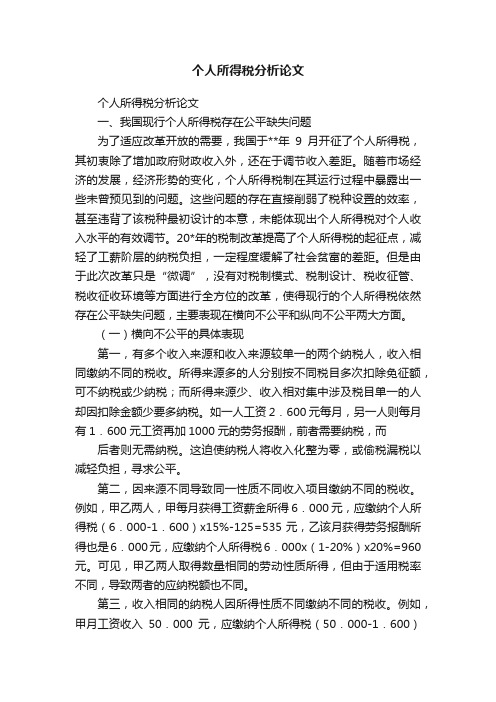 个人所得税分析论文

个人所得税分析论文

一、我国现行个人所得税存在公平缺失问题

为了适应改革开放的需要，我国于**年 9 月开征了个人所得税，其初衷除了增加政府财政收入外，还在于调节收入差距。随着市场经济的发展，经济形势的变化，个人所得税制在其运行过程中暴露出一些未曾预见到的问题。这些问题的存在直接削弱了税种设置的效率，甚至违背了该税种最初设计的本意，未能体现出个人所得税对个人收入水平的有效调节。20*年的税制改革提高了个人所得税的起征点，减轻了工薪阶层的纳税负担，一定程度缓解了社会贫富的差距。但是由于此次改革只是“微调”，没有对税制模式、税制设计、税收征管、税收征收环境等方面进行全方位的改革，使得现行的个人所得税依然存在公平缺失问题，主要表现在横向不公平和纵向不公平两大方面。

（一）横向不公平的具体表现

第一，有多个收入来源和收入来源较单一的两个纳税人，收入相同缴纳不同的税收。所得来源多的人分别按不同税目多次扣除免征额，可不纳税或少纳税；而所得来源少、收入相对集中涉及税目单一的人却因扣除金额少要多纳税。如一人工资 2．600 元每月，另一人则每月有 1．600 元工资再加 1000 元的劳务报酬，前者需要纳税，而

后者则无需纳税。这迫使纳税人将收入化整为零，或偷税漏税以减轻负担，寻求公平。

第二，因来源不同导致同一性质不同收入项目缴纳不同的税收。例如，甲乙两人，甲每月获得工资薪金所得 6．000 元，应缴纳个人所得税（6．000-1．600）x15%-125=535 元，乙该月获得劳务报酬所得也是 6．000 元，应缴纳个人所得税 6．000x（1-20%）x20%=960 元。可见，甲乙两人取得数量相同的劳动性质所得，但由于适用税率不同，导致两者的应纳税额也不同。

第三，收入相同的纳税人因所得性质不同缴纳不同的税收。例如，甲月工资收入 50．000 元，应缴纳个人所得税（50．000-1．600）